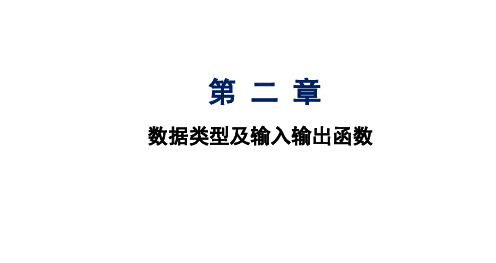 第 二 章

数据类型及输入输出函数